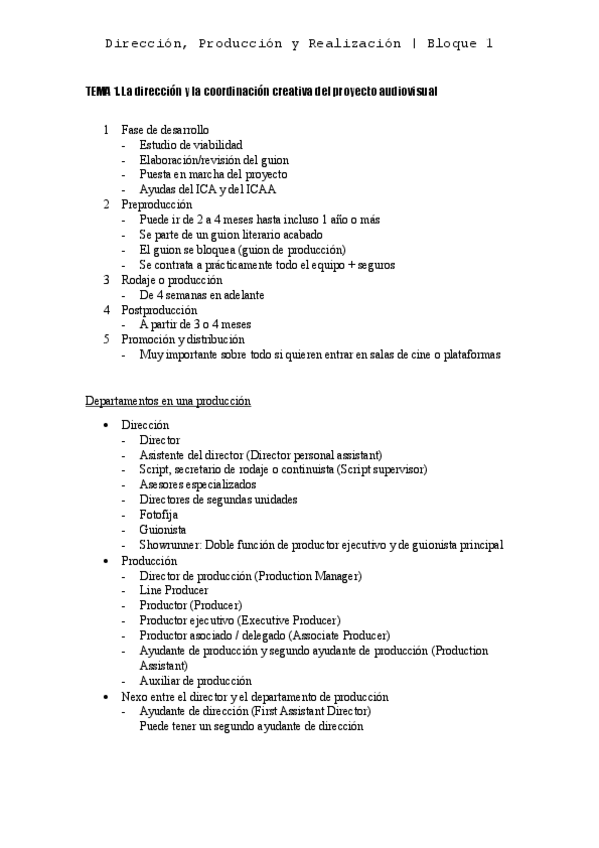 Dirección, Producción y Realización | Bloque 1

TEMA 1. La dirección y la coordinación creativa del proyecto audiovisual

1 Fase de desarrollo
- Estudio de viabilidad
- Elaboración/revisión del guion
- Puesta en marcha del proyecto
- Ayudas del ICA y del ICAA
2 Preproducción
- Puede ir de 2 a 4 meses hasta incluso 1 año o más
- Se parte de un guion literario acabado
- El guion se bloquea (guion de producción)
- Se contrata a prácticamente todo el equipo + seguros
3 Rodaje o producción
- De 4 semanas en adelante
4 Postproducción
- A partir de 3 o 4 meses
5 Promoción y distribución
- Muy importante sobre todo si quieren entrar en salas de cine o plataformas

Departamentos en una producción

• Dirección
- Director
- Asistente del director (Director personal assistant)
- Script, secretario de rodaje o continuista (Script supervisor)
- Asesores especializados
- Directores de segundas unidades
- Fotofija
- Guionista
- Showrunner: Doble función de productor ejecutivo y de guionista principal
• Producción
- Director de producción (Production Manager)
- Line Producer
- Productor (Producer)
- Productor ejecutivo (Executive Producer)
- Productor asociado / delegado (Associate Producer)
- Ayudante de producción y segundo ayudante de producción (Production Assistant)
- Auxiliar de producción
• Nexo entre el director y el departamento de producción
- Ayudante de dirección (First Assistant Director)
Puede tener un segundo ayudante de dirección